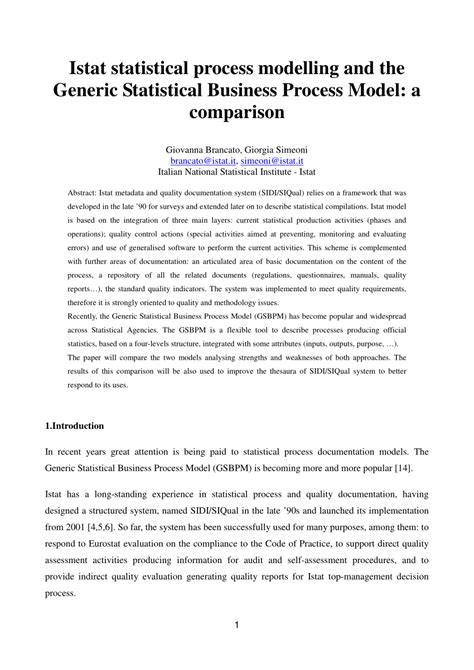 Istat statistical process modelling and the Generic Statistical Business Process Model: a comparison

Giovanna Brancato, Giorgia Simeoni
brancato@istat.it, simeoni@istat.it
Italian National Statistical Institute - Istat

Abstract: Istat metadata and quality documentation system (SIDI/SIQual) relies on a framework that was developed in the late '90 for surveys and extended later on to describe statistical compilations. Istat model is based on the integration of three main layers: current statistical production activities (phases and operations); quality control actions (special activities aimed at preventing, monitoring and evaluating errors) and use of generalised software to perform the current activities. This scheme is complemented with further areas of documentation: an articulated area of basic documentation on the content of the process, a repository of all the related documents (regulations, questionnaires, manuals, quality reports…), the standard quality indicators. The system was implemented to meet quality requirements, therefore it is strongly oriented to quality and methodology issues.
Recently, the Generic Statistical Business Process Model (GSBPM) has become popular and widespread across Statistical Agencies. The GSBPM is a flexible tool to describe processes producing official statistics, based on a four-levels structure, integrated with some attributes (inputs, outputs, purpose, …).
The paper will compare the two models analysing strengths and weaknesses of both approaches. The results of this comparison will be also used to improve the thesaura of SIDI/SIQual system to better respond to its uses.

1.Introduction

In recent years great attention is being paid to statistical process documentation models. The Generic Statistical Business Process Model (GSBPM) is becoming more and more popular [14].

Istat has a long-standing experience in statistical process and quality documentation, having designed a structured system, named SIDI/SIQual in the late '90s and launched its implementation from 2001 [4,5,6]. So far, the system has been successfully used for many purposes, among them: to respond to Eurostat evaluation on the compliance to the Code of Practice, to support direct quality assessment activities producing information for audit and self-assessment procedures, and to provide indirect quality evaluation generating quality reports for Istat top-management decision process.

1